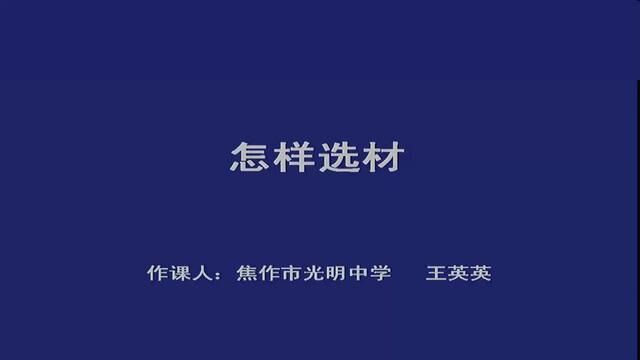 怎样选材

作课人：焦作市光明中学　　王英英